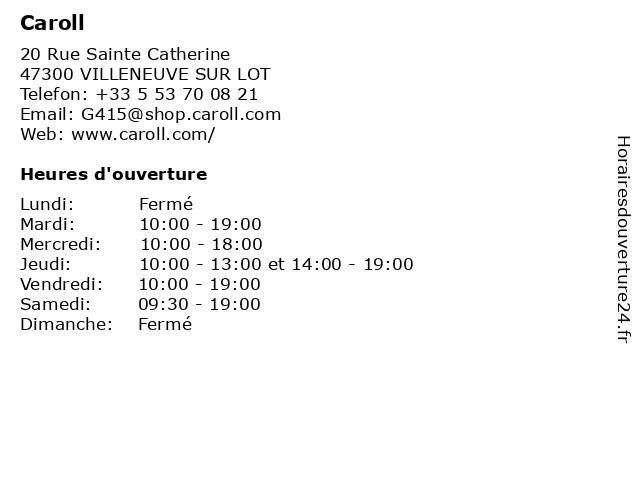 Caroll

20 Rue Sainte Catherine
47300 VILLENEUVE SUR LOT
Telefon: +33 5 53 70 08 21
Email: G415@shop.caroll.com
Web: www.caroll.com/

Heures d'ouverture

Lundi: Fermé
Mardi: 10:00 - 19:00
Mercredi: 10:00 - 18:00
Jeudi: 10:00 - 13:00 et 14:00 - 19:00
Vendredi: 10:00 - 19:00
Samedi: 09:30 - 19:00
Dimanche: Fermé

Horairesdouverture24.fr